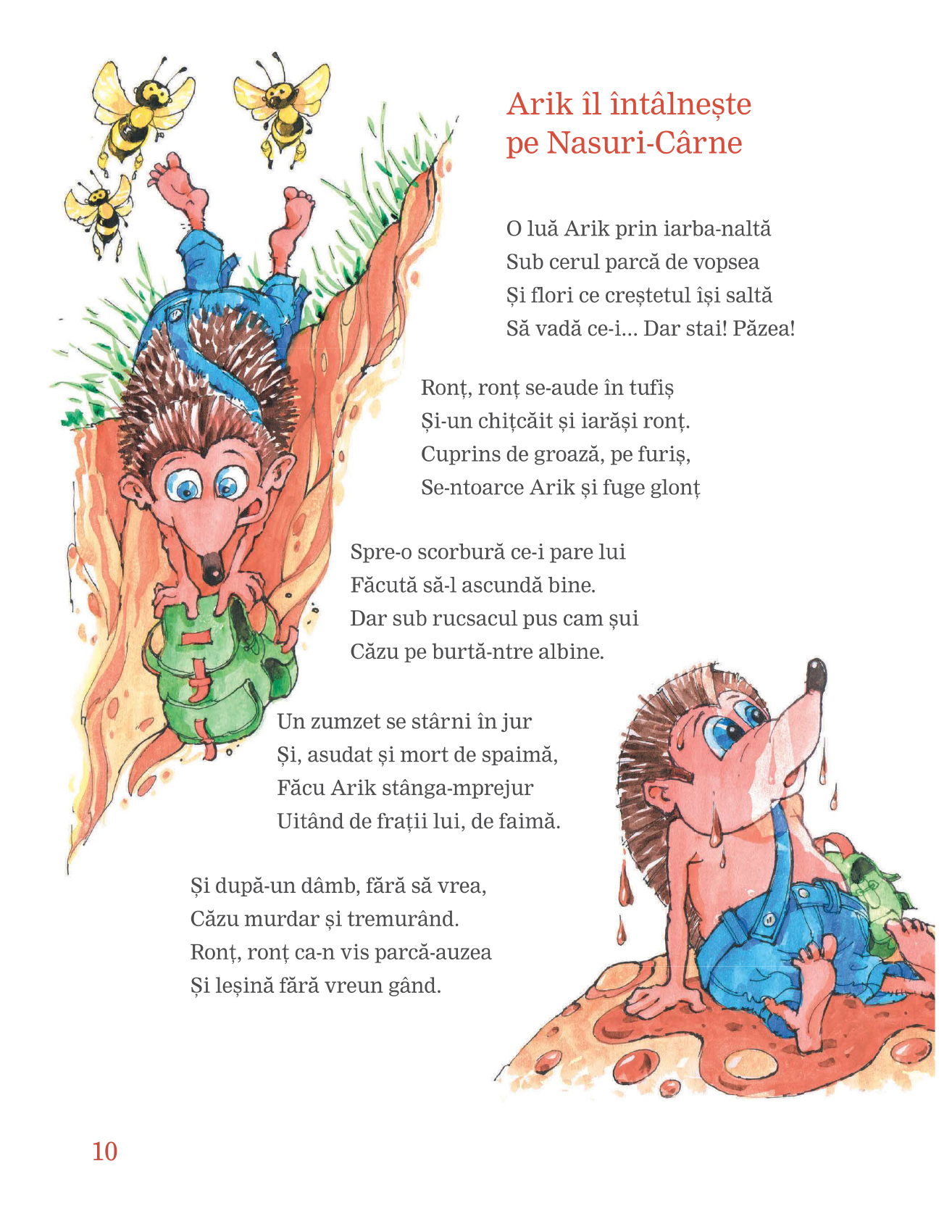 Arik îl întâlnește
pe Nasuri-Cârne

O luă Arik prin iarba-naltă
Sub cerul parcă de vopsea
Și flori ce creștetul își saltă
Să vadă ce-i... Dar stai! Păzea!

Ronț, ronț se-aude în tufiș
Și-un chițcăit și iarăși ronț.
Cuprins de groază, pe furiș,
Se-ntoarce Arik și fuge glonț

Spre-o scorbură ce-i pare lui
Făcută să-l ascundă bine.
Dar sub rucsacul pus cam șui
Căzu pe burtă-ntre albine.

Un zumzet se stârni în jur
Și, asudat și mort de spaimă,
Făcu Arik stânga-mprejur
Uitând de frații lui, de faimă.

Și după-un dâmb, fără să vrea,
Căzu murdar și tremurând.
Ronț, ronț ca-n vis parcă-auzea
Și leșină fără vreun gând.

10